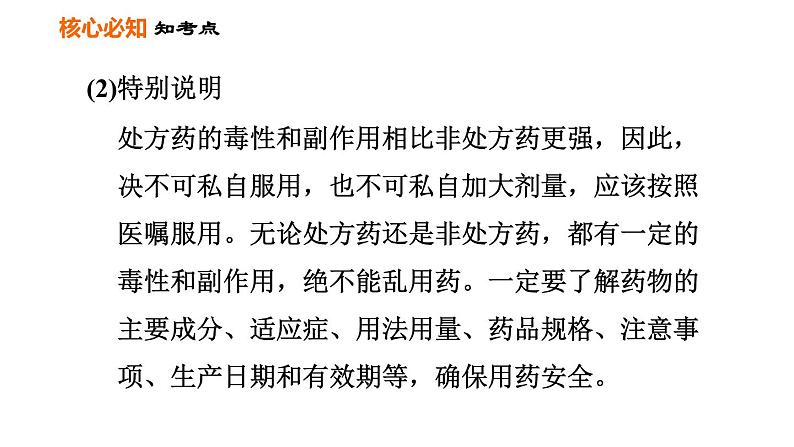 核心必知 知考点

(2)特别说明

处方药的毒性和副作用相比非处方药更强，因此，决不可私自服用，也不可私自加大剂量，应该按照医嘱服用。无论处方药还是非处方药，都有一定的毒性和副作用，绝不能乱用药。一定要了解药物的主要成分、适应症、用法用量、药品规格、注意事项、生产日期和有效期等，确保用药安全。